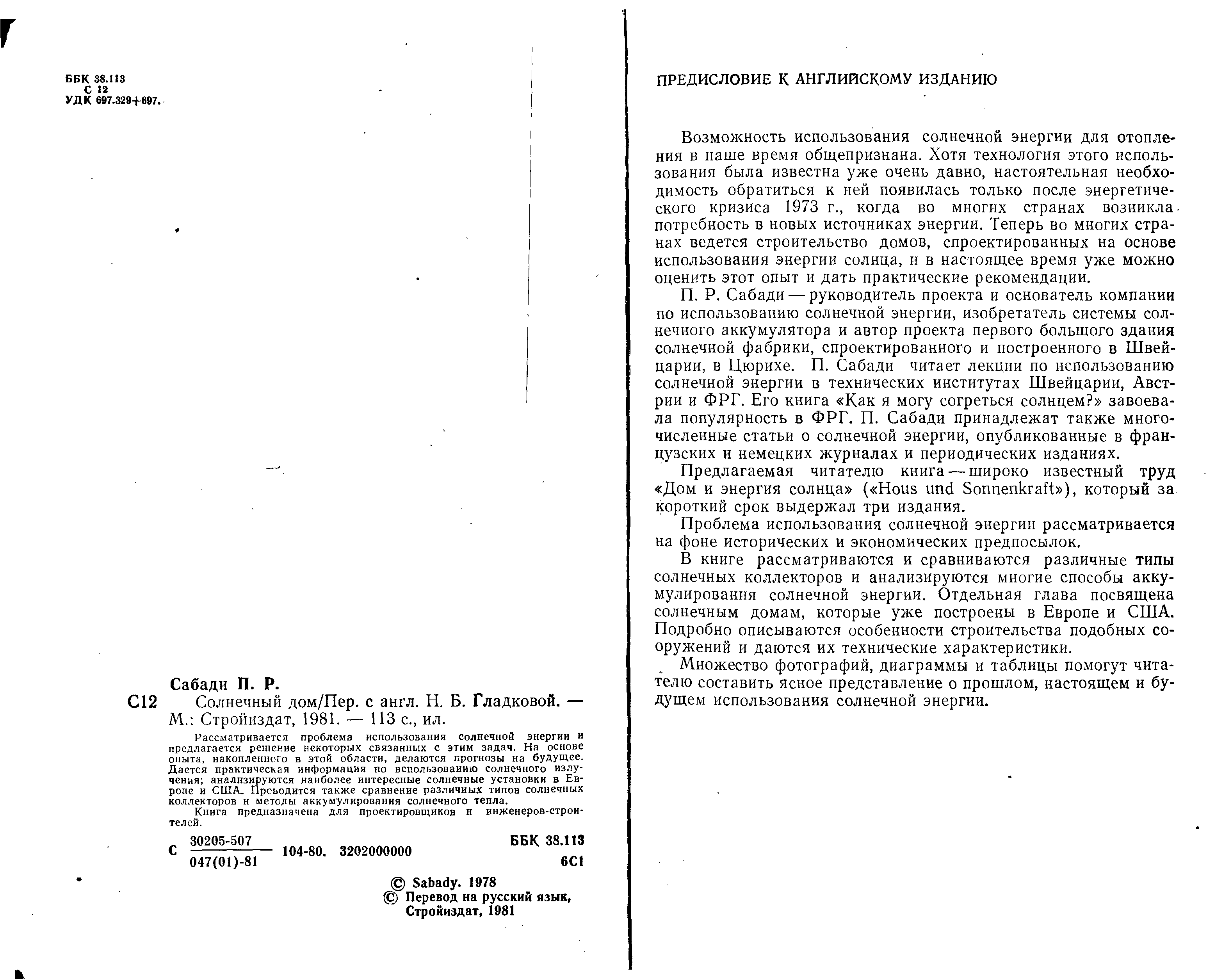 ББК 38.113
С 12
УДК 697.329+697.

Сабади П. Р.

С12 Солнечный дом/Пер. с англ. Н. Б. Гладковой. — М.: Стройиздат, 1981. — 113 с., ил.

Рассматривается проблема использования солнечной энергии и предлагается решение некоторых связанных с этим задач. На основе опыта, накопленного в этой области, делаются прогнозы на будущее. Дается практическая информация по вспользоваиию солнечного излучения; аналнзируются наиболее интересные солнечные установки в Европе и США. Прсводится также сравнение различных типов солнечных коллекторов н методы аккумулирования солнечного тепла.

Книга предназначена для проектировщиков н инженеров-строителей.

С $\frac{30205-507}{047(01)-81}$ 104-80. 3202000000

ББК 38.113
6С1

© Sabady. 1978
© Перевод на русский язык, Стройиздат, 1981

ПРЕДИСЛОВИЕ К АНГЛИЙСКОМУ ИЗДАНИЮ

Возможность использования солнечной энергии для отопления в наше время общепризнана. Хотя технология этого использования была известна уже очень давно, настоятельная необходимость обратиться к ней появилась только после энергетического кризиса 1973 г., когда во многих странах возникла потребность в новых источниках энергии. Теперь во многих странах ведется строительство домов, спроектированных на основе использования энергии солнца, и в настоящее время уже можно оценить этот опыт и дать практические рекомендации.

П. Р. Сабади — руководитель проекта и основатель компании по использованию солнечной энергии, изобретатель системы солнечного аккумулятора и автор проекта первого большого здания солнечной фабрики, спроектированного и построенного в Швейцарии, в Цюрихе. П. Сабади читает лекции по использованию солнечной энергии в технических институтах Швейцарии, Австрии и ФРГ. Его книга «Как я могу согреться солнцем?» завоевала популярность в ФРГ. П. Сабади принадлежат также многочисленные статьи о солнечной энергии, опубликованные в французских и немецких журналах и периодических изданиях.

Предлагаемая читателю книга — широко известный труд «Дом и энергия солнца» («Hous und Sonnenkraft»), который за короткий срок выдержал три издания.

Проблема использования солнечной энергии рассматривается на фоне исторических и экономических предпосылок.

В книге рассматриваются и сравниваются различные типы солнечных коллекторов и анализируются многие способы аккумулирования солнечной энергии. Отдельная глава посвящена солнечным домам, которые уже построены в Европе и США. Подробно описываются особенности строительства подобных сооружений и даются их технические характеристики.

Множество фотографий, диаграммы и таблицы помогут читателю составить ясное представление о прошлом, настоящем и будущем использования солнечной энергии.